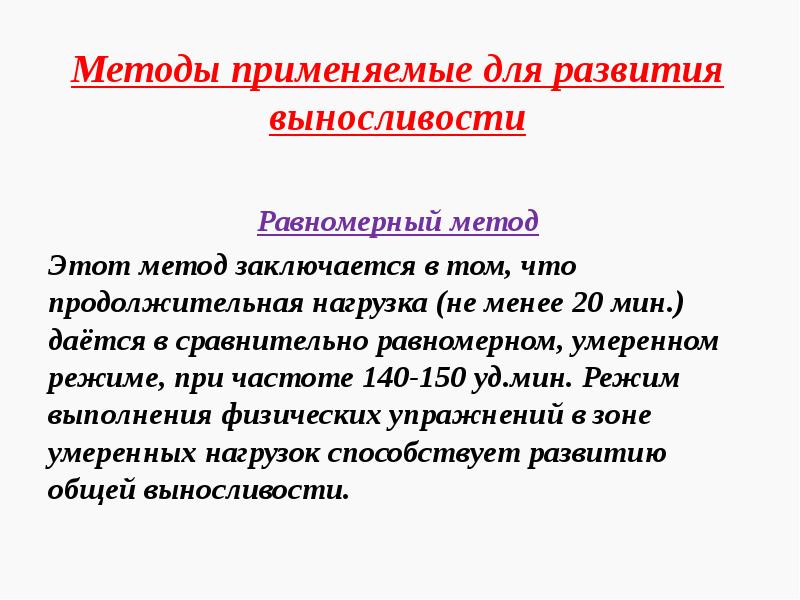 Методы применяемые для развития выносливости

Равномерный метод

Этот метод заключается в том, что продолжительная нагрузка (не менее 20 мин.) даётся в сравнительно равномерном, умеренном режиме, при частоте 140-150 уд.мин. Режим выполнения физических упражнений в зоне умеренных нагрузок способствует развитию общей выносливости.